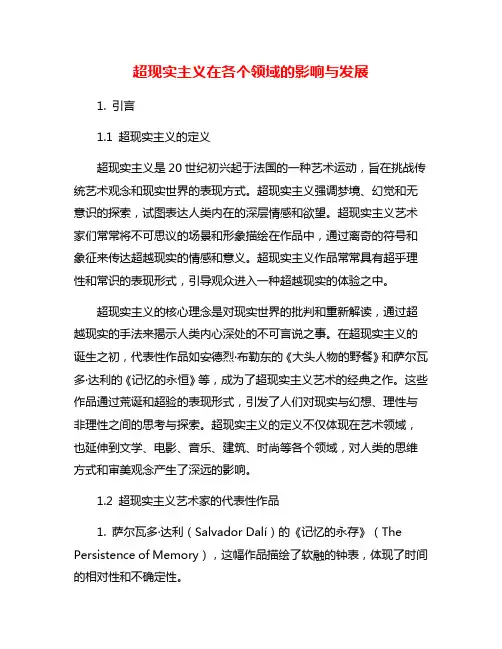 超现实主义在各个领域的影响与发展

1. 引言

1.1 超现实主义的定义

超现实主义是20世纪初兴起于法国的一种艺术运动，旨在挑战传统艺术观念和现实世界的表现方式。超现实主义强调梦境、幻觉和无意识的探索，试图表达人类内在的深层情感和欲望。超现实主义艺术家们常常将不可思议的场景和形象描绘在作品中，通过离奇的符号和象征来传达超越现实的情感和意义。超现实主义作品常常具有超乎理性和常识的表现形式，引导观众进入一种超越现实的体验之中。

超现实主义的核心理念是对现实世界的批判和重新解读，通过超越现实的手法来揭示人类内心深处的不可言说之事。在超现实主义的诞生之初，代表性作品如安德烈·布勒东的《大头人物的野餐》和萨尔瓦多·达利的《记忆的永恒》等，成为了超现实主义艺术的经典之作。这些作品通过荒诞和超验的表现形式，引发了人们对现实与幻想、理性与非理性之间的思考与探索。超现实主义的定义不仅体现在艺术领域，也延伸到文学、电影、音乐、建筑、时尚等各个领域，对人类的思维方式和审美观念产生了深远的影响。

1.2 超现实主义艺术家的代表性作品

1. 萨尔瓦多·达利（Salvador Dalí）的《记忆的永存》（The Persistence of Memory），这幅作品描绘了软融的钟表，体现了时间的相对性和不确定性。